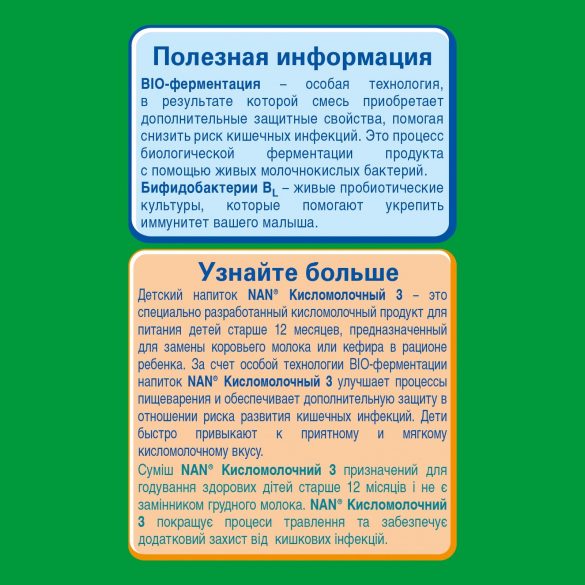 Полезная информация

BIO-ферментация – особая технология, в результате которой смесь приобретает дополнительные защитные свойства, помогая снизить риск кишечных инфекций. Это процесс биологической ферментации продукта с помощью живых молочнокислых бактерий.
Бифидобактерии $B_L$ – живые пробиотические культуры, которые помогают укрепить иммунитет вашего малыша.

Узнайте больше

Детский напиток NAN® Кисломолочный 3 – это специально разработанный кисломолочный продукт для питания детей старше 12 месяцев, предназначенный для замены коровьего молока или кефира в рационе ребенка. За счет особой технологии BIO-ферментации напиток NAN® Кисломолочный 3 улучшает процессы пищеварения и обеспечивает дополнительную защиту в отношении риска развития кишечных инфекций. Дети быстро привыкают к приятному и мягкому кисломолочному вкусу.

Суміш NAN® Кисломолочний 3 призначений для годування здорових дітей старше 12 місяців і не є замінником грудного молока. NAN® Кисломолочний 3 покращує процеси травлення та забезпечує додатковий захист від кишкових інфекцій.